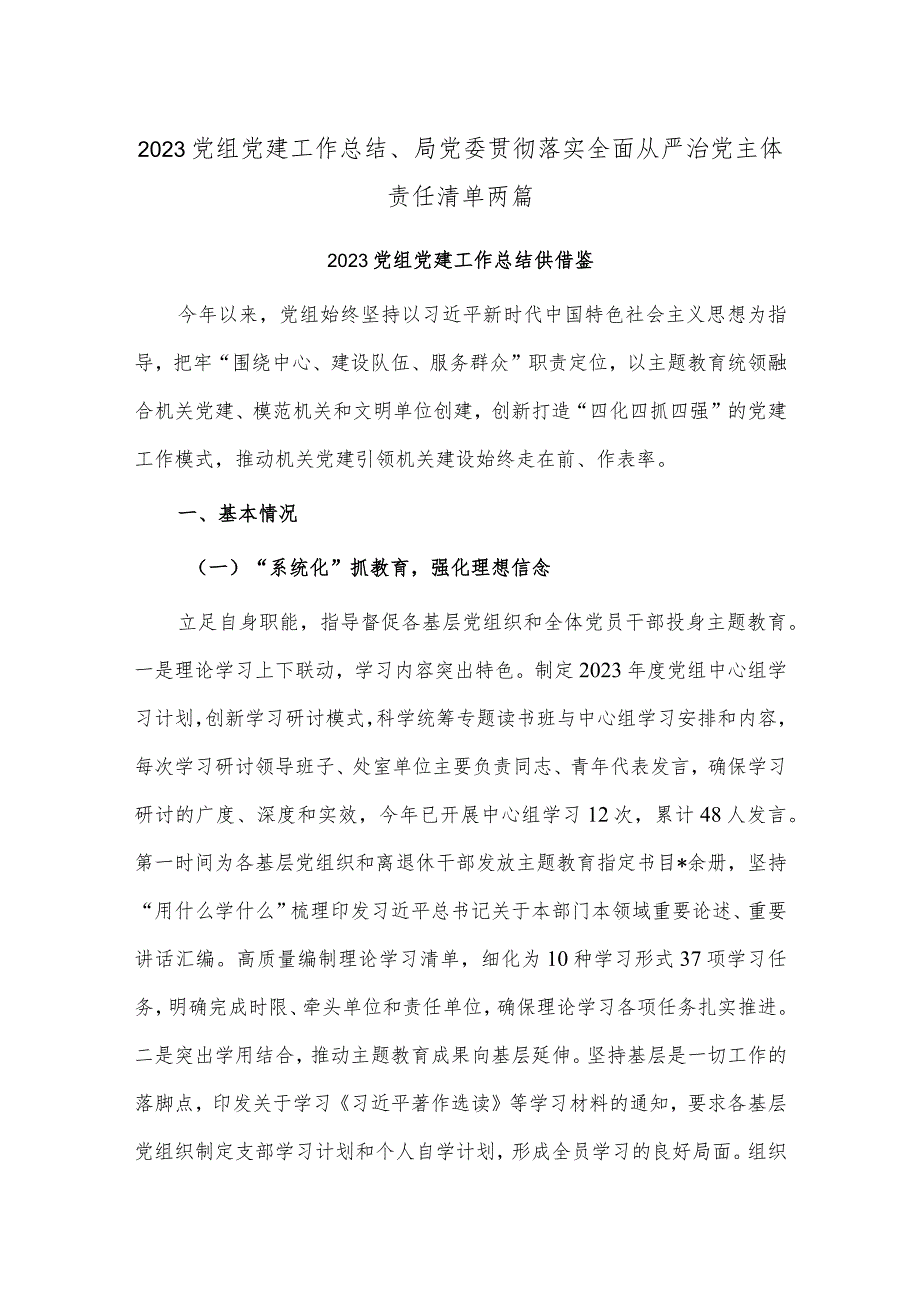 2023党组党建工作总结、局党委贯彻落实全面从严治党主体责任清单两篇

2023党组党建工作总结供借鉴

今年以来，党组始终坚持以习近平新时代中国特色社会主义思想为指导，把牢“围绕中心、建设队伍、服务群众”职责定位，以主题教育统领融合机关党建、模范机关和文明单位创建，创新打造“四化四抓四强”的党建工作模式，推动机关党建引领机关建设始终走在前、作表率。

一、基本情况

（一）“系统化”抓教育，强化理想信念

立足自身职能，指导督促各基层党组织和全体党员干部投身主题教育。一是理论学习上下联动，学习内容突出特色。制定2023年度党组中心组学习计划，创新学习研讨模式，科学统筹专题读书班与中心组学习安排和内容，每次学习研讨领导班子、处室单位主要负责同志、青年代表发言，确保学习研讨的广度、深度和实效，今年已开展中心组学习12次，累计48人发言。第一时间为各基层党组织和离退休干部发放主题教育指定书目*余册，坚持“用什么学什么”梳理印发习近平总书记关于本部门本领域重要论述、重要讲话汇编。高质量编制理论学习清单，细化为10种学习形式37项学习任务，明确完成时限、牵头单位和责任单位，确保理论学习各项任务扎实推进。二是突出学用结合，推动主题教育成果向基层延伸。坚持基层是一切工作的落脚点，印发关于学习《习近平著作选读》等学习材料的通知，要求各基层党组织制定支部学习计划和个人自学计划，形成全员学习的良好局面。组织